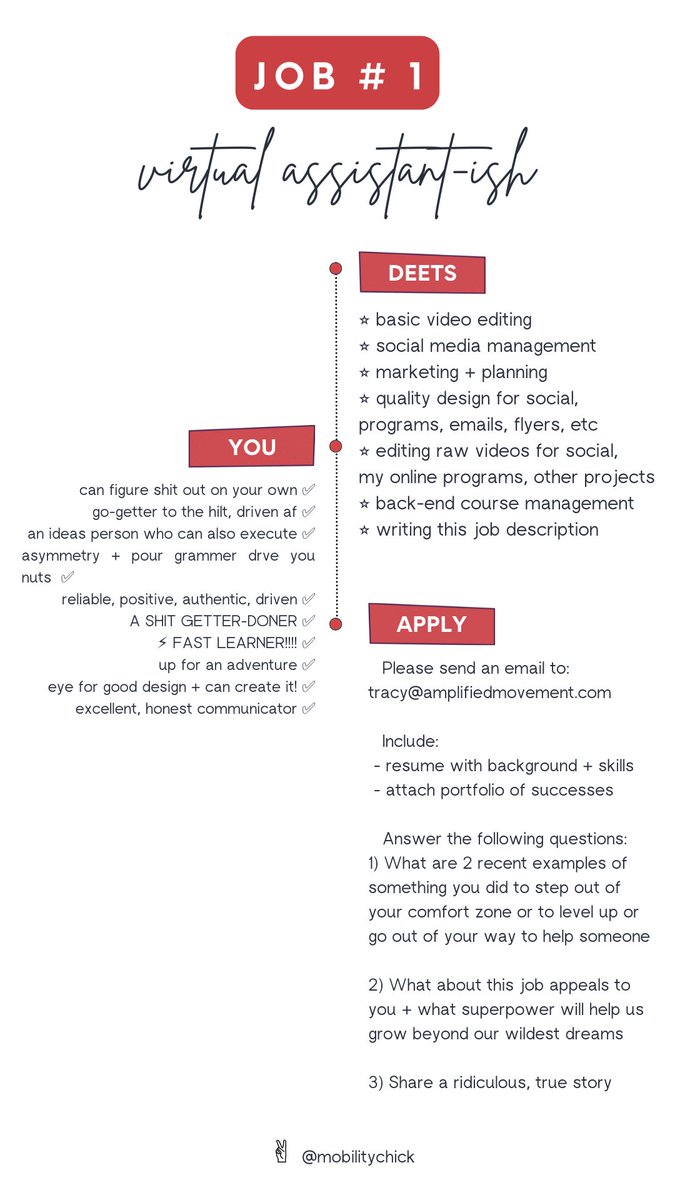 JOB # 1

virtual assistant-ish

DEETS

☆ basic video editing
☆ social media management
☆ marketing + planning
☆ quality design for social, programs, emails, flyers, etc
☆ editing raw videos for social, my online programs, other projects
☆ back-end course management
☆ writing this job description

YOU

can figure shit out on your own ✅
go-getter to the hilt, driven af ✅
an ideas person who can also execute ✅
asymmetry + pour grammer drve you nuts ✅
reliable, positive, authentic, driven ✅
A SHIT GETTER-DONER ✅
⚡ FAST LEARNER!!!! ✅
up for an adventure ✅
eye for good design + can create it! ✅
excellent, honest communicator ✅

APPLY

Please send an email to:
tracy@amplifiedmovement.com

Include:
- resume with background + skills
- attach portfolio of successes

Answer the following questions:
1) What are 2 recent examples of something you did to step out of your comfort zone or to level up or go out of your way to help someone

2) What about this job appeals to you + what superpower will help us grow beyond our wildest dreams

3) Share a ridiculous, true story

✌ @mobilitychick